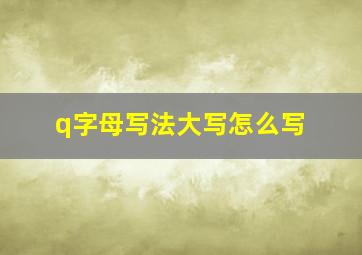 q字母写法大写怎么写